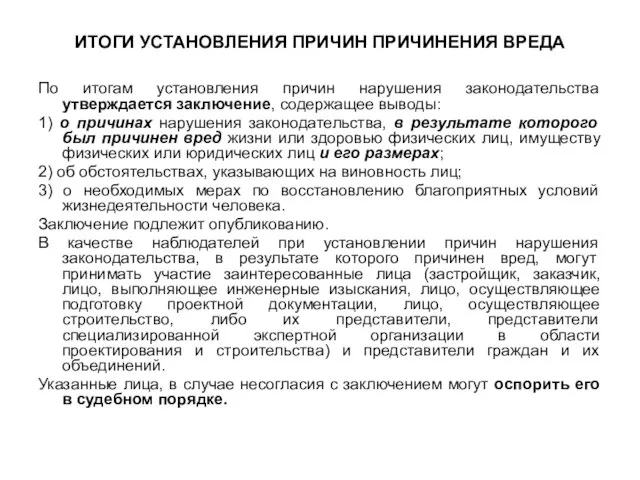 ИТОГИ УСТАНОВЛЕНИЯ ПРИЧИН ПРИЧИНЕНИЯ ВРЕДА

По итогам установления причин нарушения законодательства утверждается заключение, содержащее выводы:

1) о причинах нарушения законодательства, в результате которого был причинен вред жизни или здоровью физических лиц, имуществу физических или юридических лиц и его размерах;

2) об обстоятельствах, указывающих на виновность лиц;

3) о необходимых мерах по восстановлению благоприятных условий жизнедеятельности человека.

Заключение подлежит опубликованию.

В качестве наблюдателей при установлении причин нарушения законодательства, в результате которого причинен вред, могут принимать участие заинтересованные лица (застройщик, заказчик, лицо, выполняющее инженерные изыскания, лицо, осуществляющее подготовку проектной документации, лицо, осуществляющее строительство, либо их представители, представители специализированной экспертной организации в области проектирования и строительства) и представители граждан и их объединений.

Указанные лица, в случае несогласия с заключением могут оспорить его в судебном порядке.